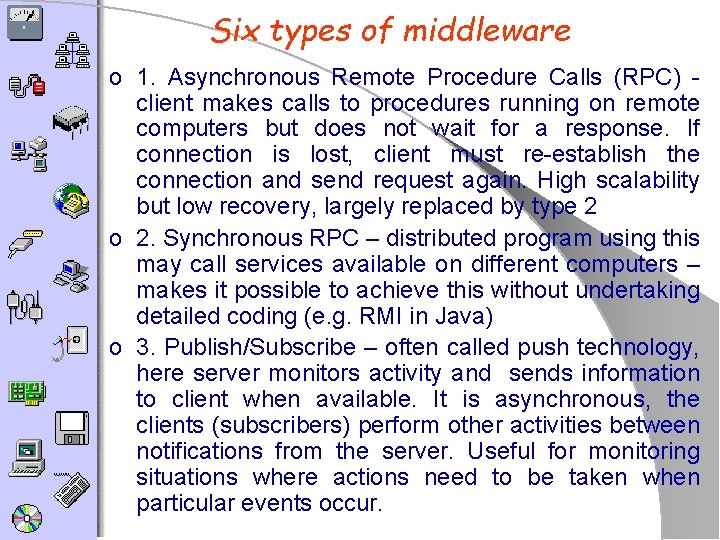 Six types of middleware

o 1. Asynchronous Remote Procedure Calls (RPC) - client makes calls to procedures running on remote computers but does not wait for a response. If connection is lost, client must re-establish the connection and send request again. High scalability but low recovery, largely replaced by type 2

o 2. Synchronous RPC – distributed program using this may call services available on different computers – makes it possible to achieve this without undertaking detailed coding (e.g. RMI in Java)

o 3. Publish/Subscribe – often called push technology, here server monitors activity and sends information to client when available. It is asynchronous, the clients (subscribers) perform other activities between notifications from the server. Useful for monitoring situations where actions need to be taken when particular events occur.